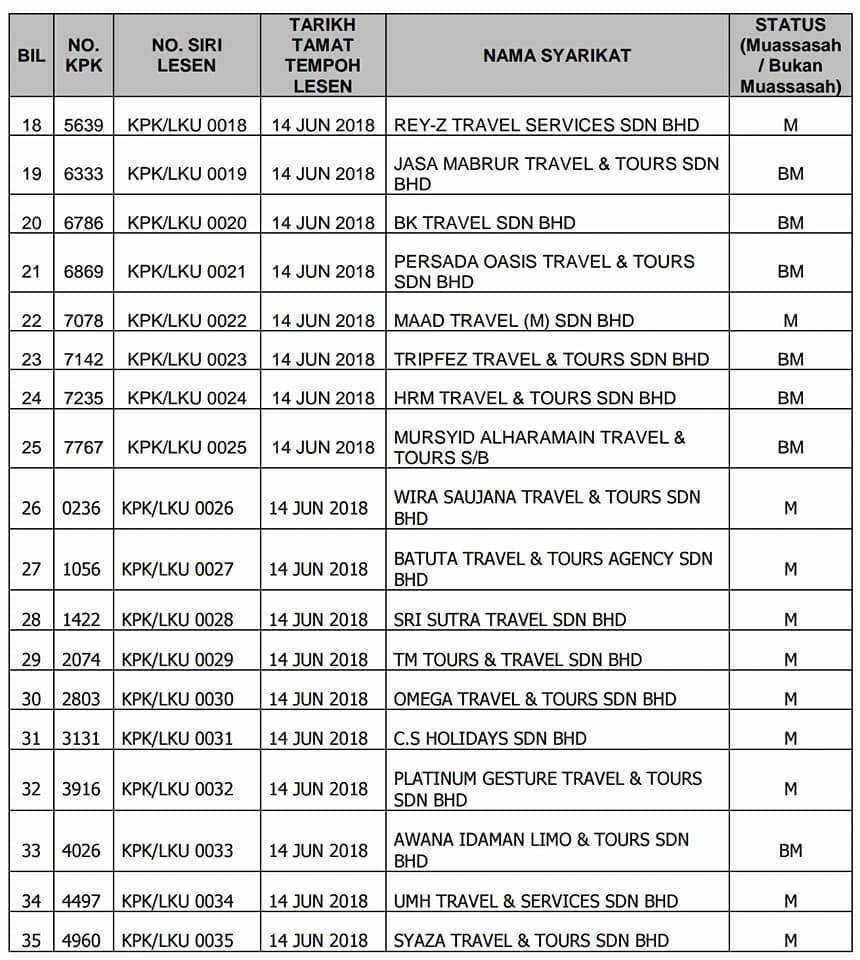 | BIL | NO. KPK | NO. SIRI LESEN | TARIKH TAMAT TEMPOH LESEN | NAMA SYARIKAT | STATUS (Muassasah / Bukan Muassasah) |
|---|---|---|---|---|---|
| 18 | 5639 | KPK/LKU 0018 | 14 JUN 2018 | REY-Z TRAVEL SERVICES SDN BHD | M |
| 19 | 6333 | KPK/LKU 0019 | 14 JUN 2018 | JASA MABRUR TRAVEL & TOURS SDN BHD | BM |
| 20 | 6786 | KPK/LKU 0020 | 14 JUN 2018 | BK TRAVEL SDN BHD | BM |
| 21 | 6869 | KPK/LKU 0021 | 14 JUN 2018 | PERSADA OASIS TRAVEL & TOURS SDN BHD | BM |
| 22 | 7078 | KPK/LKU 0022 | 14 JUN 2018 | MAAD TRAVEL (M) SDN BHD | M |
| 23 | 7142 | KPK/LKU 0023 | 14 JUN 2018 | TRIPFEZ TRAVEL & TOURS SDN BHD | BM |
| 24 | 7235 | KPK/LKU 0024 | 14 JUN 2018 | HRM TRAVEL & TOURS SDN BHD | BM |
| 25 | 7767 | KPK/LKU 0025 | 14 JUN 2018 | MURSYID ALHARAMAIN TRAVEL & TOURS S/B | BM |
| 26 | 0236 | KPK/LKU 0026 | 14 JUN 2018 | WIRA SAUJANA TRAVEL & TOURS SDN BHD | M |
| 27 | 1056 | KPK/LKU 0027 | 14 JUN 2018 | BATUTA TRAVEL & TOURS AGENCY SDN BHD | M |
| 28 | 1422 | KPK/LKU 0028 | 14 JUN 2018 | SRI SUTRA TRAVEL SDN BHD | M |
| 29 | 2074 | KPK/LKU 0029 | 14 JUN 2018 | TM TOURS & TRAVEL SDN BHD | M |
| 30 | 2803 | KPK/LKU 0030 | 14 JUN 2018 | OMEGA TRAVEL & TOURS SDN BHD | M |
| 31 | 3131 | KPK/LKU 0031 | 14 JUN 2018 | C.S HOLIDAYS SDN BHD | M |
| 32 | 3916 | KPK/LKU 0032 | 14 JUN 2018 | PLATINUM GESTURE TRAVEL & TOURS SDN BHD | M |
| 33 | 4026 | KPK/LKU 0033 | 14 JUN 2018 | AWANA IDAMAN LIMO & TOURS SDN BHD | BM |
| 34 | 4497 | KPK/LKU 0034 | 14 JUN 2018 | UMH TRAVEL & SERVICES SDN BHD | M |
| 35 | 4960 | KPK/LKU 0035 | 14 JUN 2018 | SYAZA TRAVEL & TOURS SDN BHD | M |